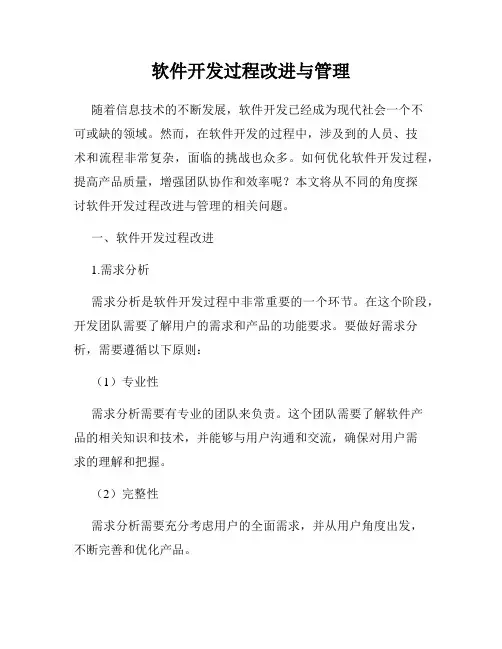 软件开发过程改进与管理

随着信息技术的不断发展，软件开发已经成为现代社会一个不可或缺的领域。然而，在软件开发的过程中，涉及到的人员、技术和流程非常复杂，面临的挑战也众多。如何优化软件开发过程，提高产品质量，增强团队协作和效率呢？本文将从不同的角度探讨软件开发过程改进与管理的相关问题。

一、软件开发过程改进

1.需求分析

需求分析是软件开发过程中非常重要的一个环节。在这个阶段，开发团队需要了解用户的需求和产品的功能要求。要做好需求分析，需要遵循以下原则：

（1）专业性

需求分析需要有专业的团队来负责。这个团队需要了解软件产品的相关知识和技术，并能够与用户沟通和交流，确保对用户需求的理解和把握。

（2）完整性

需求分析需要充分考虑用户的全面需求，并从用户角度出发，不断完善和优化产品。